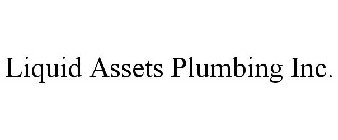 Liquid Assets Plumbing Inc.